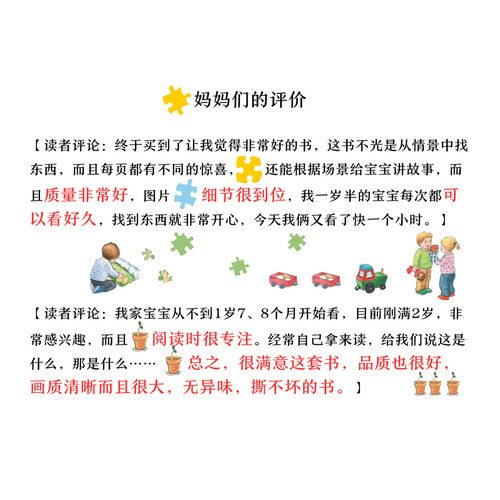 妈妈们的评价

【读者评论：终于买到了让我觉得非常好的书，这书不光是从情景中找东西，而且每页都有不同的惊喜，还能根据场景给宝宝讲故事，而且质量非常好，图片细节很到位，我一岁半的宝宝每次都可以看好久，找到东西就非常开心，今天我俩又看了快一个小时。】

【读者评论：我家宝宝从不到1岁7、8个月开始看，目前刚满2岁，非常感兴趣，而且阅读时很专注。经常自己拿来读，给我们说这是什么，那是什么……总之，很满意这套书，品质也很好，画质清晰而且很大，无异味，撕不坏的书。】